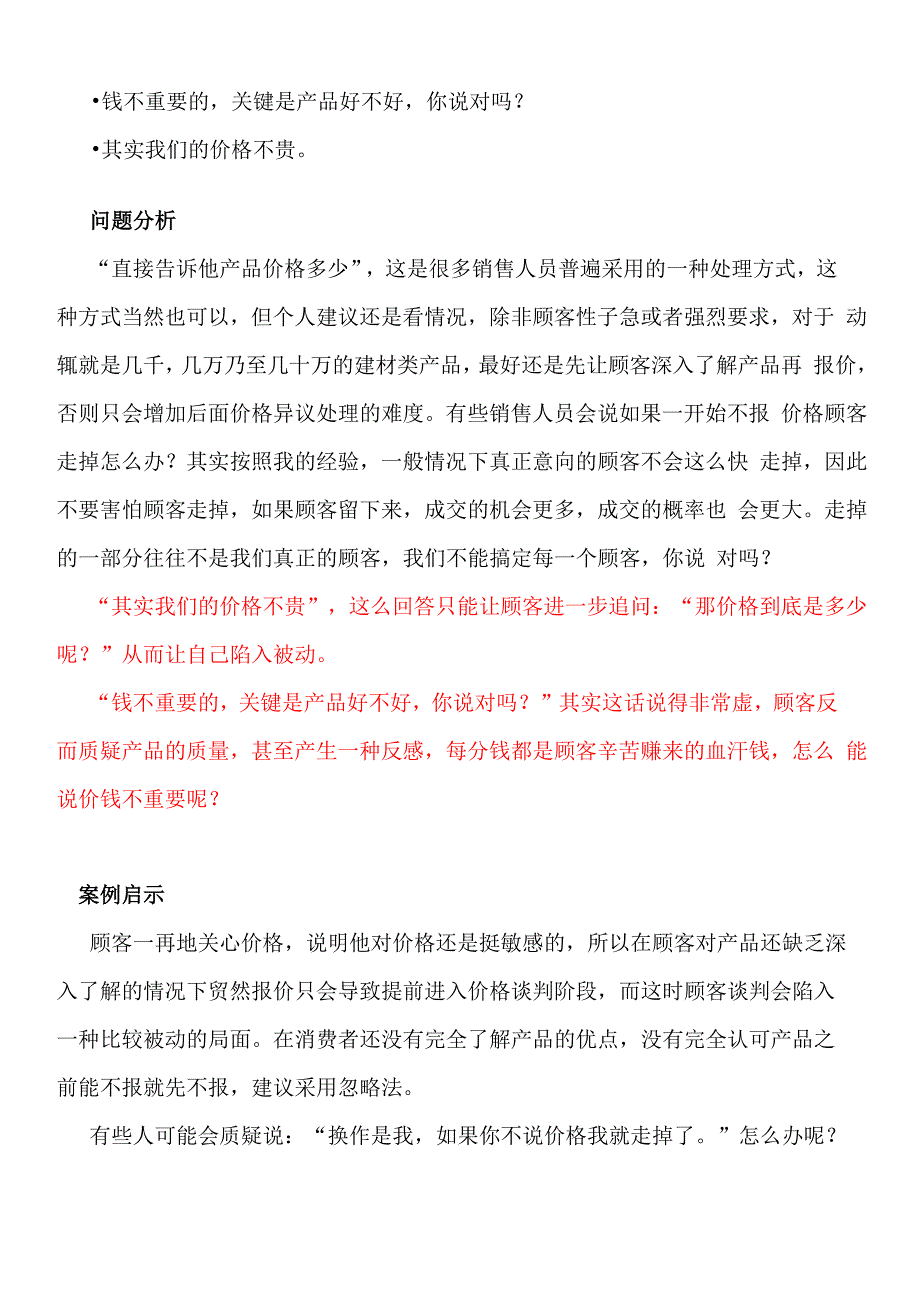 •钱不重要的，关键是产品好不好，你说对吗？

•其实我们的价格不贵。

问题分析

“直接告诉他产品价格多少”，这是很多销售人员普遍采用的一种处理方式，这种方式当然也可以，但个人建议还是看情况，除非顾客性子急或者强烈要求，对于 动辄就是几千，几万乃至几十万的建材类产品，最好还是先让顾客深入了解产品再 报价，否则只会增加后面价格异议处理的难度。有些销售人员会说如果一开始不报 价格顾客走掉怎么办？其实按照我的经验，一般情况下真正意向的顾客不会这么快 走掉，因此不要害怕顾客走掉，如果顾客留下来，成交的机会更多，成交的概率也 会更大。走掉的一部分往往不是我们真正的顾客，我们不能搞定每一个顾客，你说 对吗？

“其实我们的价格不贵”，这么回答只能让顾客进一步追问：“那价格到底是多少呢？”从而让自己陷入被动。

“钱不重要的，关键是产品好不好，你说对吗？”其实这话说得非常虚，顾客反而质疑产品的质量，甚至产生一种反感，每分钱都是顾客辛苦赚来的血汗钱，怎么 能说价钱不重要呢？

案例启示

顾客一再地关心价格，说明他对价格还是挺敏感的，所以在顾客对产品还缺乏深入了解的情况下贸然报价只会导致提前进入价格谈判阶段，而这时顾客谈判会陷入一种比较被动的局面。在消费者还没有完全了解产品的优点，没有完全认可产品之前能不报就先不报，建议采用忽略法。

有些人可能会质疑说：“换作是我，如果你不说价格我就走掉了。”怎么办呢？